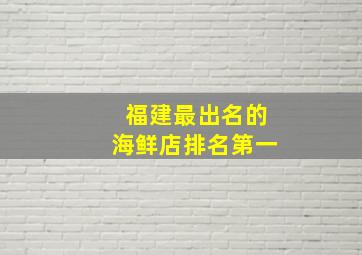 福建最出名的
海鲜店排名第一